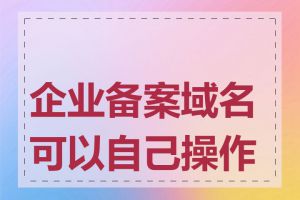 企业备案域名
可以自己操作